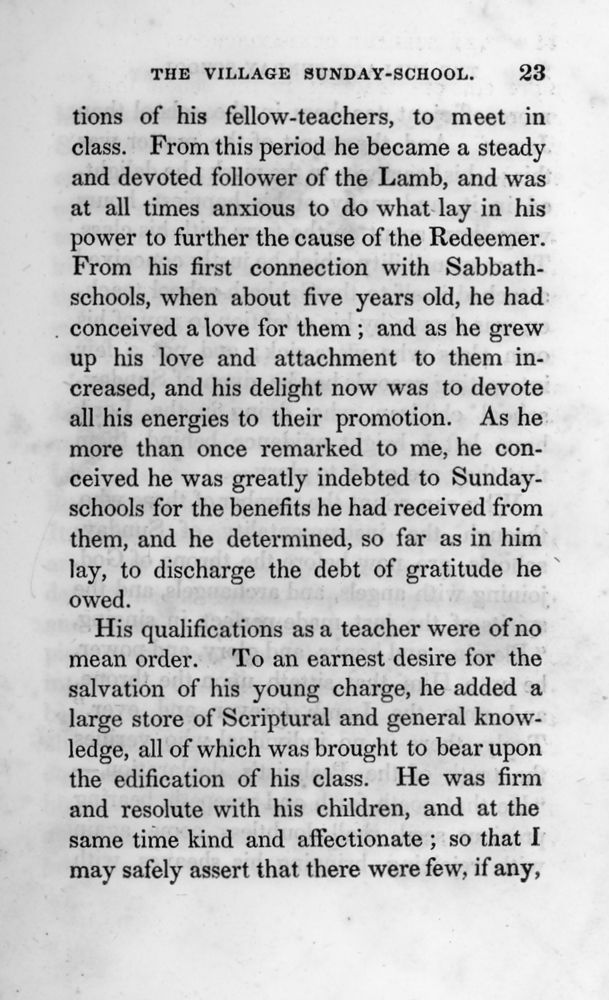 THE VILLAGE SUNDAY-SCHOOL. 23

tions of his fellow-teachers, to meet in class. From this period he became a steady and devoted follower of the Lamb, and was at all times anxious to do what lay in his power to further the cause of the Redeemer. From his first connection with Sabbath-schools, when about five years old, he had conceived a love for them; and as he grew up his love and attachment to them increased, and his delight now was to devote all his energies to their promotion. As he more than once remarked to me, he conceived he was greatly indebted to Sunday-schools for the benefits he had received from them, and he determined, so far as in him lay, to discharge the debt of gratitude he owed.

His qualifications as a teacher were of no mean order. To an earnest desire for the salvation of his young charge, he added a large store of Scriptural and general knowledge, all of which was brought to bear upon the edification of his class. He was firm and resolute with his children, and at the same time kind and affectionate; so that I may safely assert that there were few, if any,